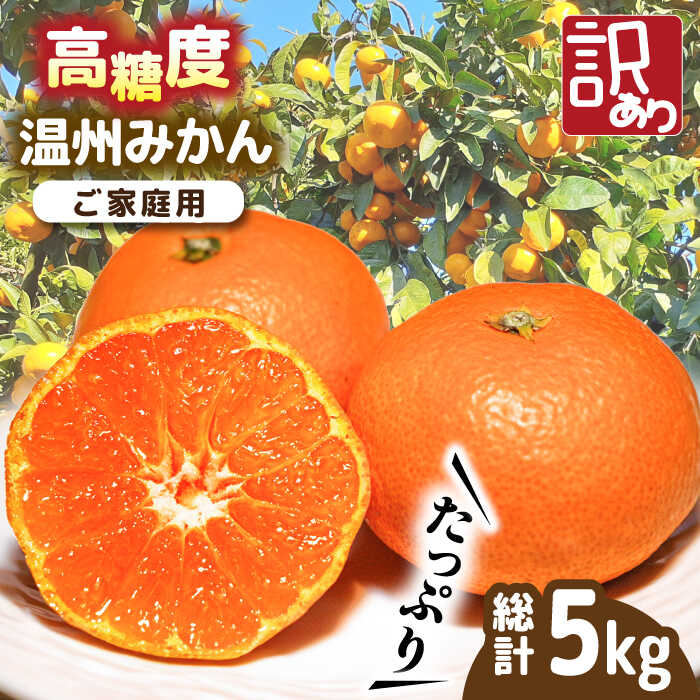 高糖度
温州みかん
ご家庭用

訳あり

たっぷり

総計 5kg